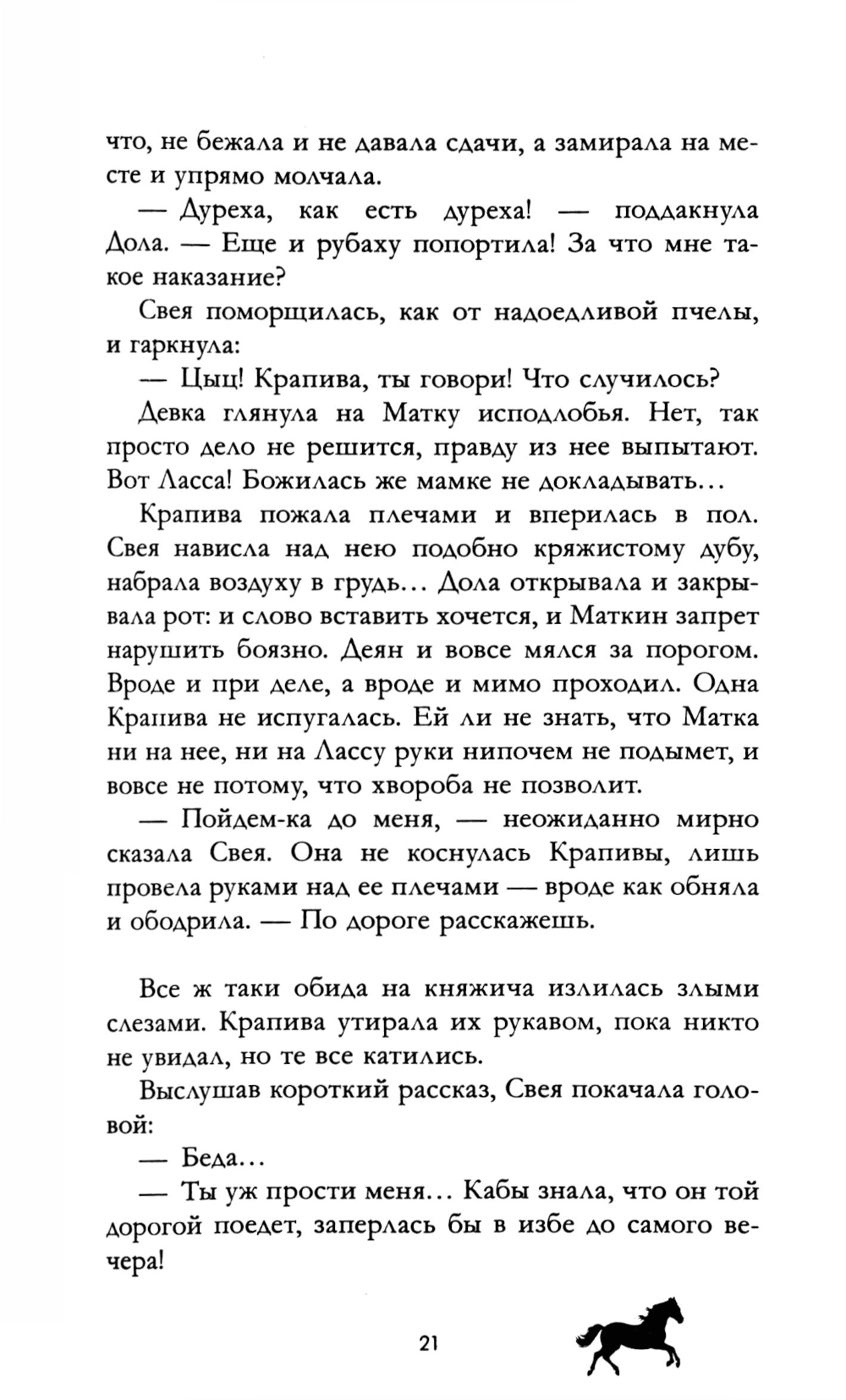 что, не бежала и не давала сдачи, а замирала на месте и упрямо молчала.

— Дуреха, как есть дуреха! — поддакнула Дола. — Еще и рубаху попортила! За что мне такое наказание?

Свея поморщилась, как от надоедливой пчелы, и гаркнула:

— Цыц! Крапива, ты говори! Что случилось?

Девка глянула на Матку исподлобья. Нет, так просто дело не решится, правду из нее выпытают. Вот Ласса! Божилась же мамке не докладывать...

Крапива пожала плечами и вперилась в пол. Свея нависла над нею подобно кряжистому дубу, набрала воздуху в грудь... Дола открывала и закрывала рот: и слово вставить хочется, и Маткин запрет нарушить боязно. Деян и вовсе мялся за порогом. Вроде и при деле, а вроде и мимо проходил. Одна Крапива не испугалась. Ей ли не знать, что Матка ни на нее, ни на Лассу руки нипочем не подымет, и вовсе не потому, что хвороба не позволит.

— Пойдем-ка до меня, — неожиданно мирно сказала Свея. Она не коснулась Крапивы, лишь провела руками над ее плечами — вроде как обняла и ободрила. — По дороге расскажешь.

Все ж таки обида на княжича излилась злыми слезами. Крапива утирала их рукавом, пока никто не увидал, но те все катились.

Выслушав короткий рассказ, Свея покачала головой:

— Беда...

— Ты уж прости меня... Кабы знала, что он той дорогой поедет, заперлась бы в избе до самого вечера!

21